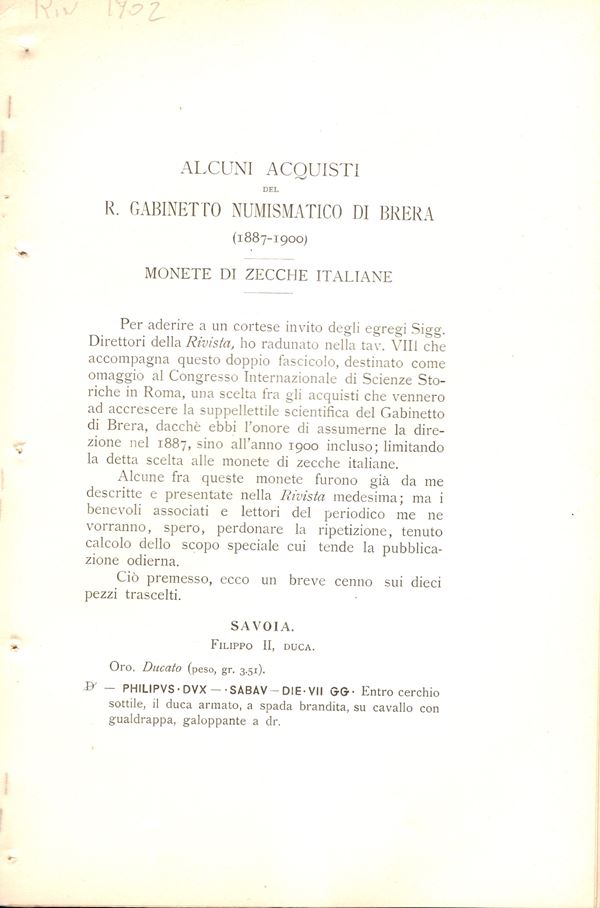 Riv 1902

ALCUNI ACQUISTI

DEL

R. GABINETTO NUMISMATICO DI BRERA

(1887-1900)

MONETE DI ZECCHE ITALIANE

Per aderire a un cortese invito degli egregi Sigg. Direttori della Rivista, ho radunato nella tav. VIII che accompagna questo doppio fascicolo, destinato come omaggio al Congresso Internazionale di Scienze Storiche in Roma, una scelta fra gli acquisti che vennero ad accrescere la suppellettile scientifica del Gabinetto di Brera, dacchè ebbi l'onore di assumerne la direzione nel 1887, sino all'anno 1900 incluso; limitando la detta scelta alle monete di zecche italiane.

Alcune fra queste monete furono già da me descritte e presentate nella Rivista medesima; ma i benevoli associati e lettori del periodico me ne vorranno, spero, perdonare la ripetizione, tenuto calcolo dello scopo speciale cui tende la pubblicazione odierna.

Ciò premesso, ecco un breve cenno sui dieci pezzi trascelti.

SAVOIA.

Filippo II, duca.

Oro. Ducato (peso, gr. 3.51).

D' — PHILIPVS·DVX — ·SABAV — DIE·VII GG· Entro cerchio sottile, il duca armato, a spada brandita, su cavallo con gualdrappa, galoppante a dr.